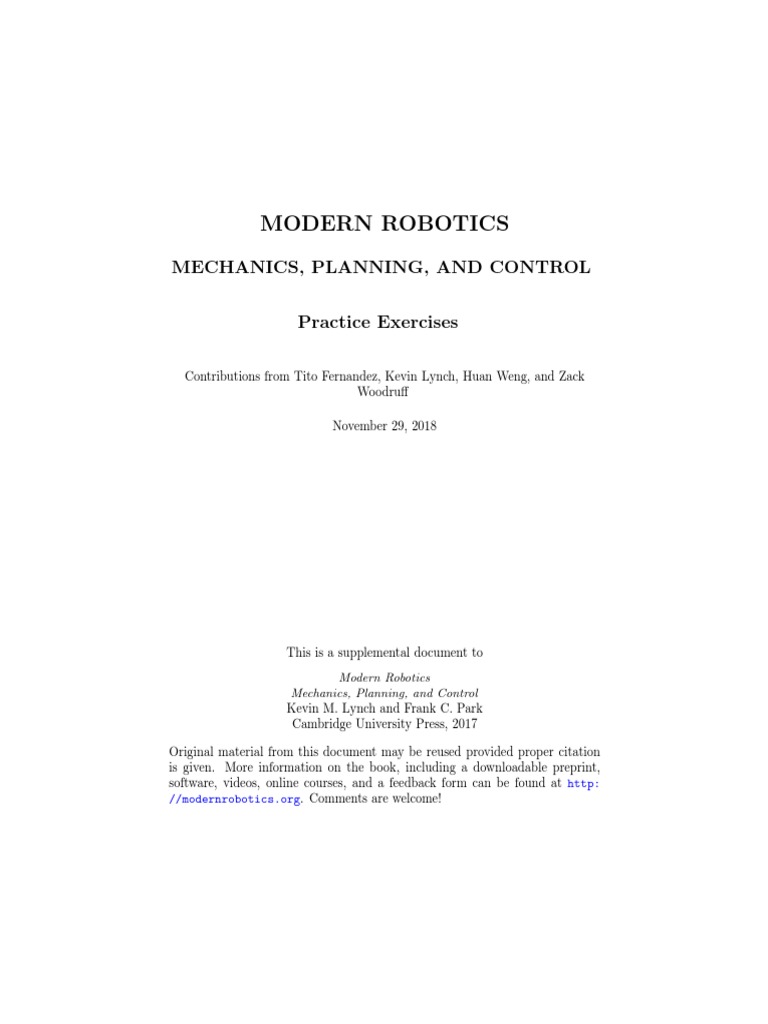 MODERN ROBOTICS

MECHANICS, PLANNING, AND CONTROL

Practice Exercises

Contributions from Tito Fernandez, Kevin Lynch, Huan Weng, and Zack Woodruff

November 29, 2018

This is a supplemental document to

Modern Robotics
Mechanics, Planning, and Control
Kevin M. Lynch and Frank C. Park
Cambridge University Press, 2017

Original material from this document may be reused provided proper citation is given. More information on the book, including a downloadable preprint, software, videos, online courses, and a feedback form can be found at http://modernrobotics.org. Comments are welcome!